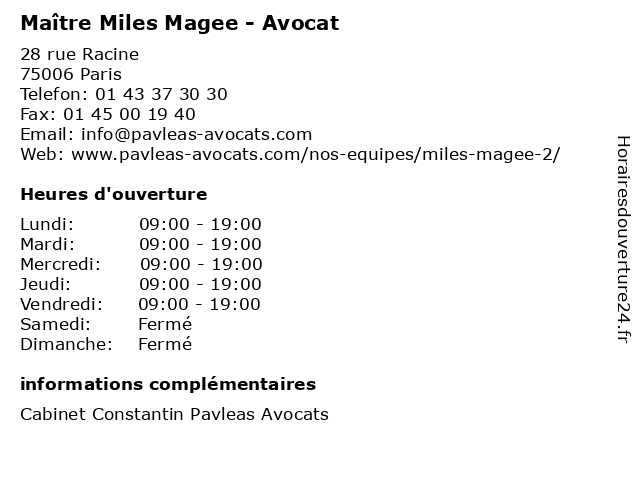 Maître Miles Magee - Avocat

28 rue Racine
75006 Paris
Telefon: 01 43 37 30 30
Fax: 01 45 00 19 40
Email: info@pavleas-avocats.com
Web: www.pavleas-avocats.com/nos-equipes/miles-magee-2/

Heures d'ouverture

Lundi: 09:00 - 19:00
Mardi: 09:00 - 19:00
Mercredi: 09:00 - 19:00
Jeudi: 09:00 - 19:00
Vendredi: 09:00 - 19:00
Samedi: Fermé
Dimanche: Fermé

informations complémentaires

Cabinet Constantin Pavleas Avocats

Horairesdouverture24.fr